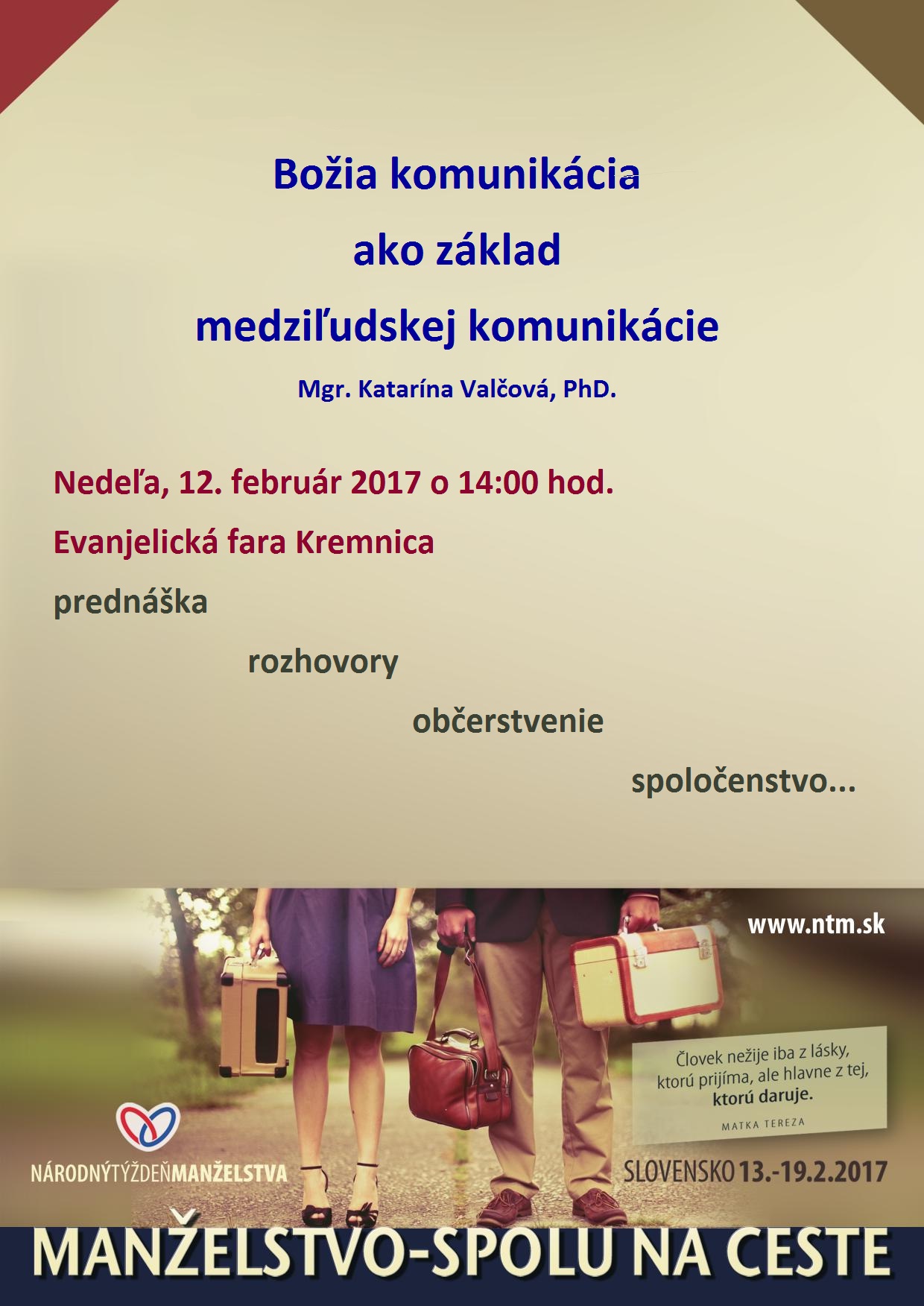 Božia komunikácia
ako základ
medziľudskej komunikácie

Mgr. Katarína Valčová, PhD.

Nedeľa, 12. február 2017 o 14:00 hod.

Evanjelická fara Kremnica

prednáška

rozhovory

občerstvenie

spoločenstvo...

www.ntm.sk

Človek nežije iba z lásky, ktorú prijíma, ale hlavne z tej, ktorú daruje.

MATKA TEREZA

NÁRODNÝTÝŽDEŇMANŽELSTVA

SLOVENSKO 13.-19.2.2017

MANŽELSTVO-SPOLU NA CESTE